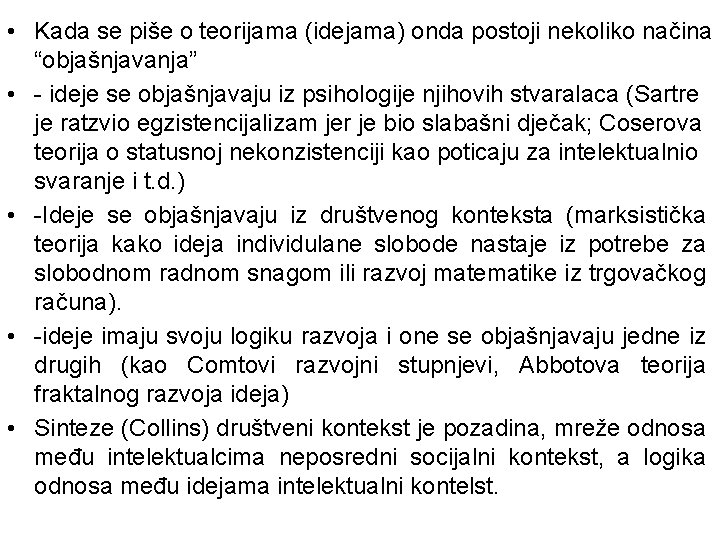 • Kada se piše o teorijama (idejama) onda postoji nekoliko načina “objašnjavanja”

• - ideje se objašnjavaju iz psihologije njihovih stvaralaca (Sartre je ratzvio egzistencijalizam jer je bio slabašni dječak; Coserova teorija o statusnoj nekonzistenciji kao poticaju za intelektualnio svaranje i t.d.)

• -Ideje se objašnjavaju iz društvenog konteksta (marksistička teorija kako ideja individulane slobode nastaje iz potrebe za slobodnom radnom snagom ili razvoj matematike iz trgovačkog računa).

• -ideje imaju svoju logiku razvoja i one se objašnjavaju jedne iz drugih (kao Comtovi razvojni stupnjevi, Abbotova teorija fraktalnog razvoja ideja)

• Sinteze (Collins) društveni kontekst je pozadina, mreže odnosa među intelektualcima neposredni socijalni kontekst, a logika odnosa među idejama intelektualni kontelst.